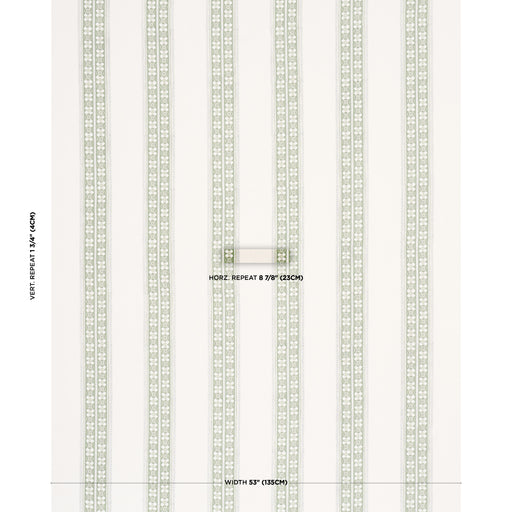 VERT. REPEAT 1 3/4" (4CM)

HORZ. REPEAT 8 7/8" (23CM)

WIDTH 53" (135CM)